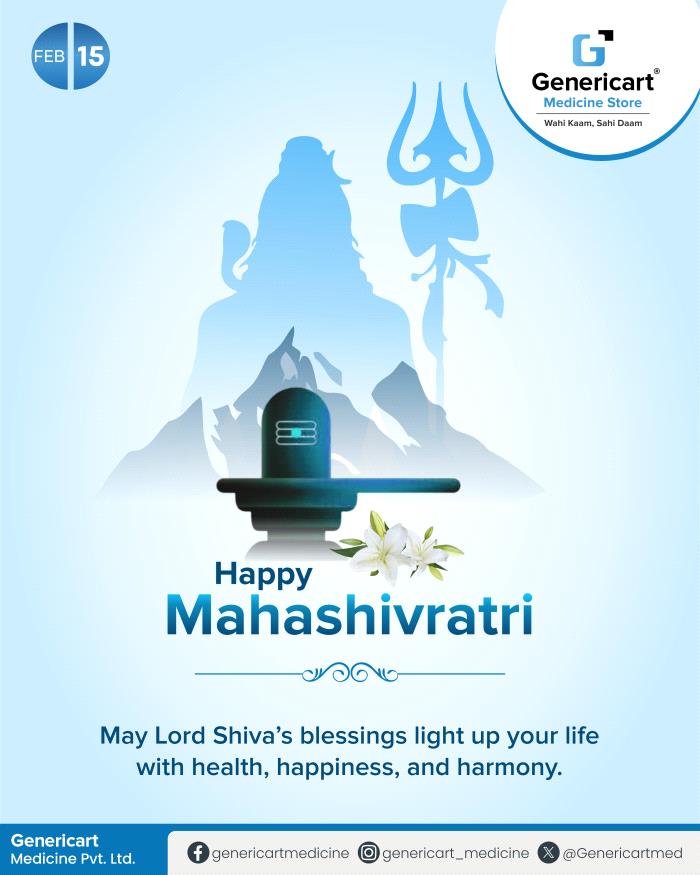 FEB 15

Genericart®
Medicine Store
Wahi Kaam, Sahi Daam

Happy
Mahashivratri

May Lord Shiva's blessings light up your life with health, happiness, and harmony.

Genericart
Medicine Pvt. Ltd.

genericartmedicine genericart_medicine @Genericartmed